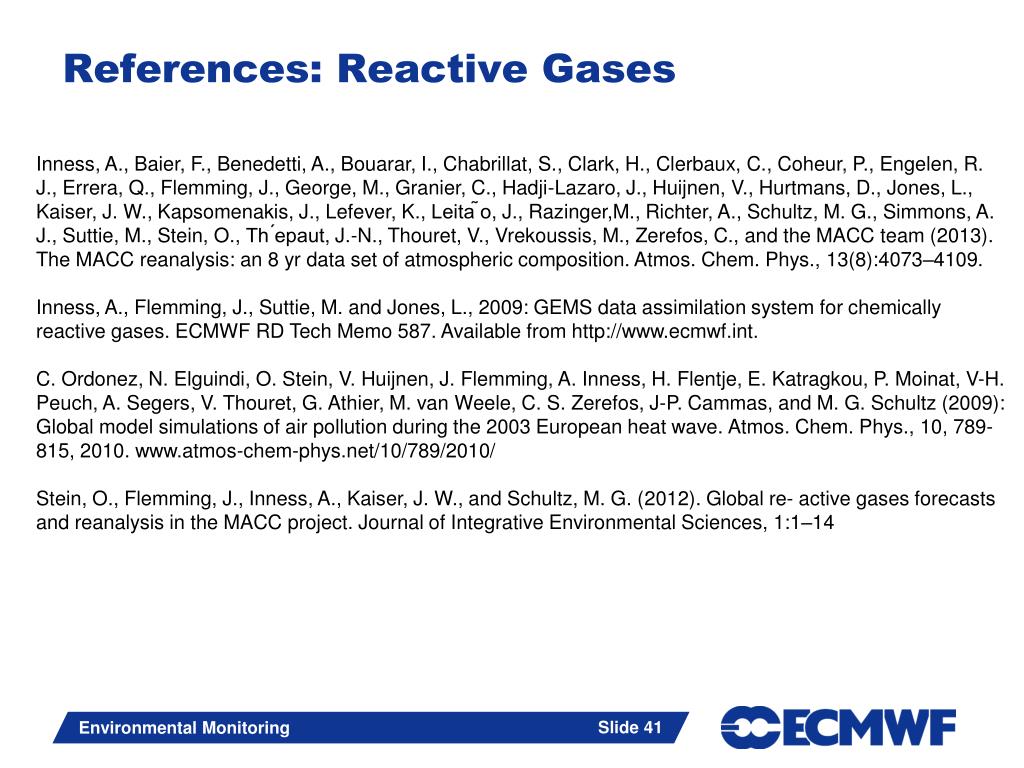 References: Reactive Gases

Inness, A., Baier, F., Benedetti, A., Bouarar, I., Chabrillat, S., Clark, H., Clerbaux, C., Coheur, P., Engelen, R. J., Errera, Q., Flemming, J., George, M., Granier, C., Hadji-Lazaro, J., Huijnen, V., Hurtmans, D., Jones, L., Kaiser, J. W., Kapsomenakis, J., Lefever, K., Leita ̃o, J., Razinger,M., Richter, A., Schultz, M. G., Simmons, A. J., Suttie, M., Stein, O., Th ́epaut, J.-N., Thouret, V., Vrekoussis, M., Zerefos, C., and the MACC team (2013). The MACC reanalysis: an 8 yr data set of atmospheric composition. Atmos. Chem. Phys., 13(8):4073–4109.

Inness, A., Flemming, J., Suttie, M. and Jones, L., 2009: GEMS data assimilation system for chemically reactive gases. ECMWF RD Tech Memo 587. Available from http://www.ecmwf.int.

C. Ordonez, N. Elguindi, O. Stein, V. Huijnen, J. Flemming, A. Inness, H. Flentje, E. Katragkou, P. Moinat, V-H. Peuch, A. Segers, V. Thouret, G. Athier, M. van Weele, C. S. Zerefos, J-P. Cammas, and M. G. Schultz (2009): Global model simulations of air pollution during the 2003 European heat wave. Atmos. Chem. Phys., 10, 789-815, 2010. www.atmos-chem-phys.net/10/789/2010/

Stein, O., Flemming, J., Inness, A., Kaiser, J. W., and Schultz, M. G. (2012). Global re- active gases forecasts and reanalysis in the MACC project. Journal of Integrative Environmental Sciences, 1:1–14

Environmental Monitoring
Slide 41
ECMWF